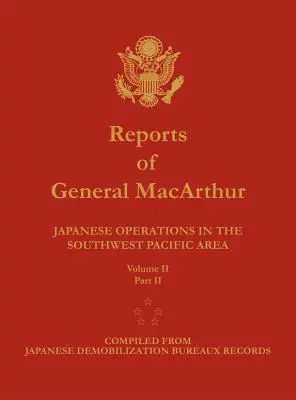 Reports of General MacArthur

JAPANESE OPERATIONS IN THE SOUTHWEST PACIFIC AREA

Volume II
Part II

COMPILED FROM
JAPANESE DEMOBILIZATION BUREAUX RECORDS